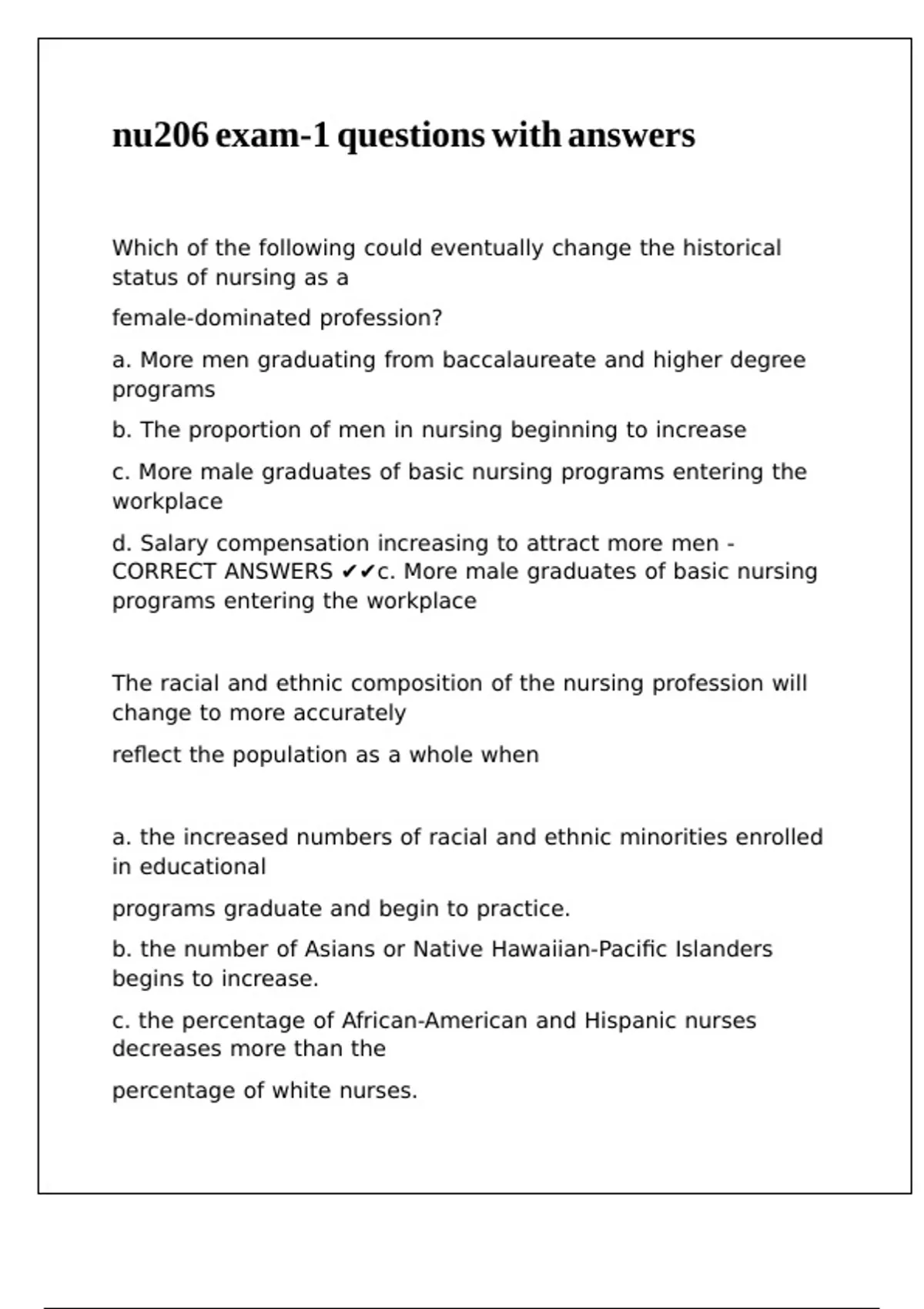 nu206 exam-1 questions with answers

Which of the following could eventually change the historical status of nursing as a

female-dominated profession?

a. More men graduating from baccalaureate and higher degree programs

b. The proportion of men in nursing beginning to increase

c. More male graduates of basic nursing programs entering the workplace

d. Salary compensation increasing to attract more men - CORRECT ANSWERS ✔✔c. More male graduates of basic nursing programs entering the workplace

The racial and ethnic composition of the nursing profession will change to more accurately

reflect the population as a whole when

a. the increased numbers of racial and ethnic minorities enrolled in educational

programs graduate and begin to practice.

b. the number of Asians or Native Hawaiian-Pacific Islanders begins to increase.

c. the percentage of African-American and Hispanic nurses decreases more than the

percentage of white nurses.